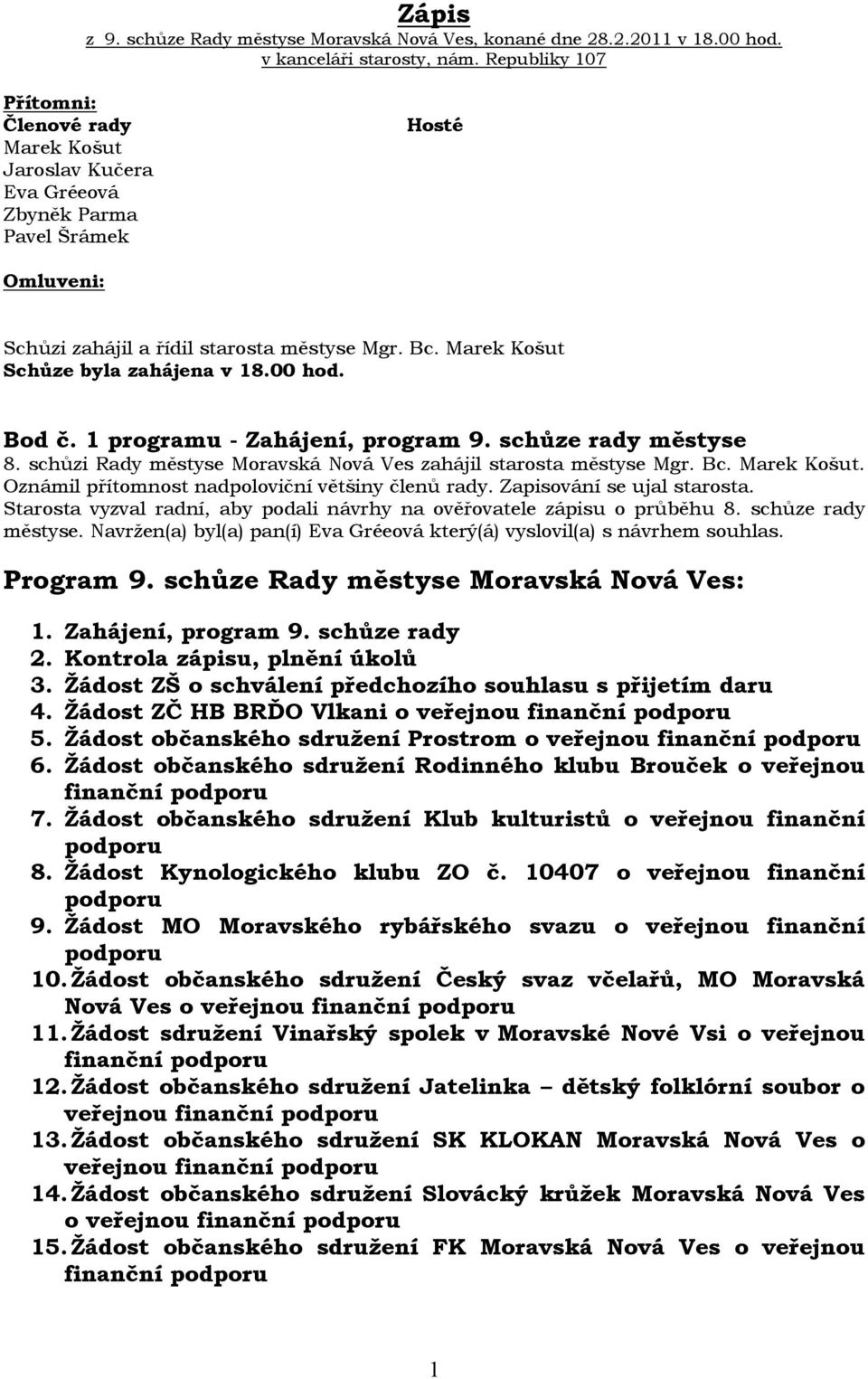 Zápis
z 9. schůze Rady městyse Moravská Nová Ves, konané dne 28.2.2011 v 18.00 hod. v kanceláři starosty, nám. Republiky 107

Přítomni:
Členové rady
Marek Košut
Jaroslav Kučera
Eva Gréeová
Zbyněk Parma
Pavel Šrámek

Hosté

Omluveni:

Schůzi zahájil a řídil starosta městyse Mgr. Bc. Marek Košut
Schůze byla zahájena v 18.00 hod.

Bod č. 1 programu - Zahájení, program 9. schůze rady městyse
8. schůzi Rady městyse Moravská Nová Ves zahájil starosta městyse Mgr. Bc. Marek Košut. Oznámil přítomnost nadpoloviční většiny členů rady. Zapisování se ujal starosta. Starosta vyzval radní, aby podali návrhy na ověřovatele zápisu o průběhu 8. schůze rady městyse. Navržen(a) byl(a) pan(í) Eva Gréeová který(á) vyslovil(a) s návrhem souhlas.

Program 9. schůze Rady městyse Moravská Nová Ves:

1. Zahájení, program 9. schůze rady
2. Kontrola zápisu, plnění úkolů
3. Žádost ZŠ o schválení předchozího souhlasu s přijetím daru
4. Žádost ZČ HB BRĎO Vlkani o veřejnou finanční podporu
5. Žádost občanského sdružení Prostrom o veřejnou finanční podporu
6. Žádost občanského sdružení Rodinného klubu Brouček o veřejnou finanční podporu
7. Žádost občanského sdružení Klub kulturistů o veřejnou finanční podporu
8. Žádost Kynologického klubu ZO č. 10407 o veřejnou finanční podporu
9. Žádost MO Moravského rybářského svazu o veřejnou finanční podporu
10. Žádost občanského sdružení Český svaz včelařů, MO Moravská Nová Ves o veřejnou finanční podporu
11. Žádost sdružení Vinařský spolek v Moravské Nové Vsi o veřejnou finanční podporu
12. Žádost občanského sdružení Jatelinka – dětský folklórní soubor o veřejnou finanční podporu
13. Žádost občanského sdružení SK KLOKAN Moravská Nová Ves o veřejnou finanční podporu
14. Žádost občanského sdružení Slovácký krůžek Moravská Nová Ves o veřejnou finanční podporu
15. Žádost občanského sdružení FK Moravská Nová Ves o veřejnou finanční podporu

1